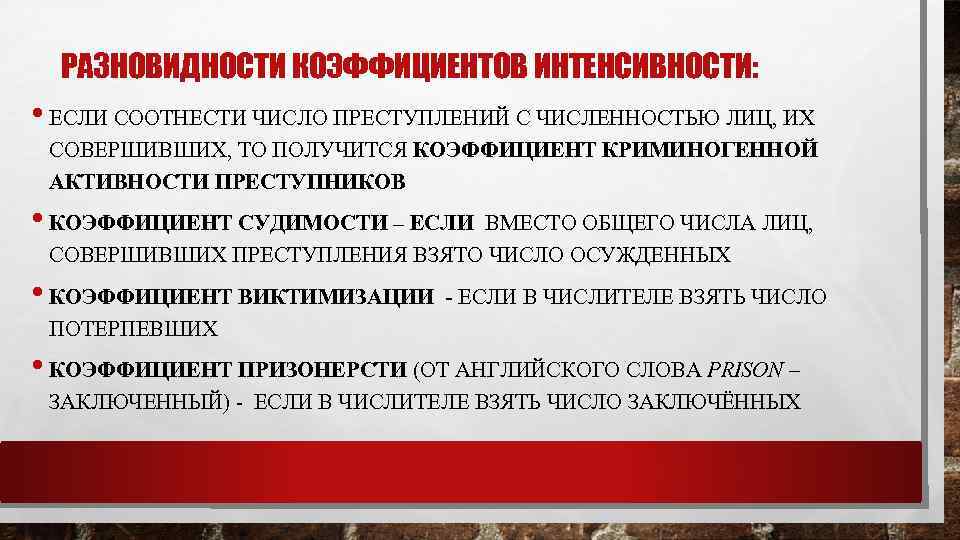 РАЗНОВИДНОСТИ КОЭФФИЦИЕНТОВ ИНТЕНСИВНОСТИ:

• ЕСЛИ СООТНЕСТИ ЧИСЛО ПРЕСТУПЛЕНИЙ С ЧИСЛЕННОСТЬЮ ЛИЦ, ИХ СОВЕРШИВШИХ, ТО ПОЛУЧИТСЯ КОЭФФИЦИЕНТ КРИМИНОГЕННОЙ АКТИВНОСТИ ПРЕСТУПНИКОВ

• КОЭФФИЦИЕНТ СУДИМОСТИ – ЕСЛИ ВМЕСТО ОБЩЕГО ЧИСЛА ЛИЦ, СОВЕРШИВШИХ ПРЕСТУПЛЕНИЯ ВЗЯТО ЧИСЛО ОСУЖДЕННЫХ

• КОЭФФИЦИЕНТ ВИКТИМИЗАЦИИ - ЕСЛИ В ЧИСЛИТЕЛЕ ВЗЯТЬ ЧИСЛО ПОТЕРПЕВШИХ

• КОЭФФИЦИЕНТ ПРИЗОНЕРСТИ (ОТ АНГЛИЙСКОГО СЛОВА PRISON – ЗАКЛЮЧЕННЫЙ) - ЕСЛИ В ЧИСЛИТЕЛЕ ВЗЯТЬ ЧИСЛО ЗАКЛЮЧЁННЫХ